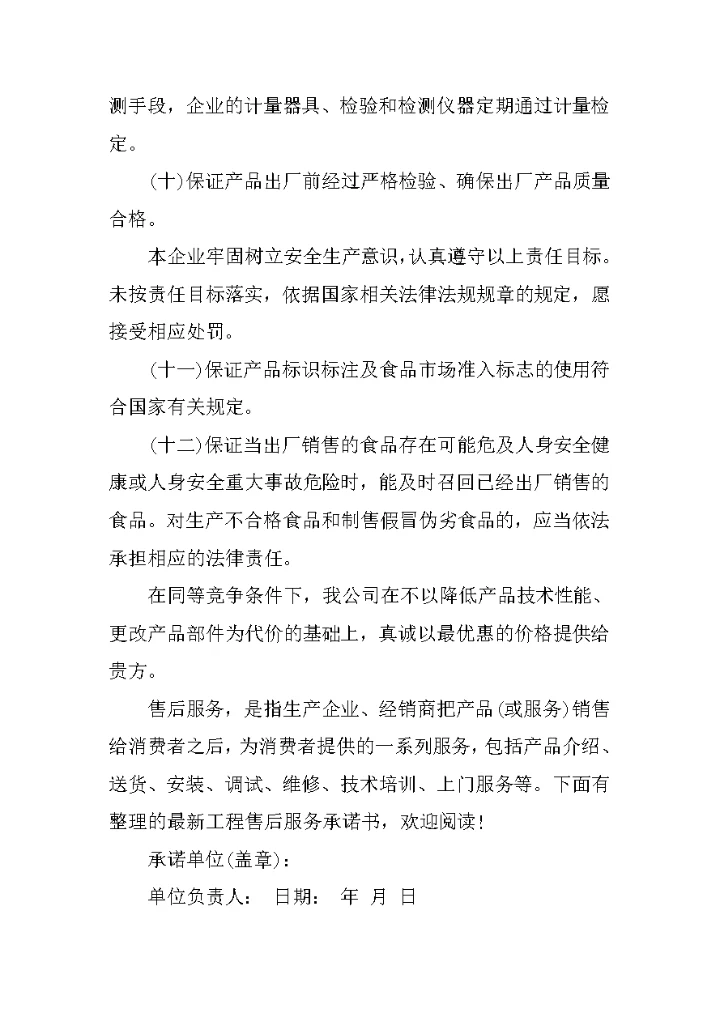 测手段，企业的计量器具、检验和检测仪器定期通过计量检定。

(十)保证产品出厂前经过严格检验、确保出厂产品质量合格。

本企业牢固树立安全生产意识，认真遵守以上责任目标。未按责任目标落实，依据国家相关法律法规规章的规定，愿接受相应处罚。

(十一)保证产品标识标注及食品市场准入标志的使用符合国家有关规定。

(十二)保证当出厂销售的食品存在可能危及人身安全健康或人身安全重大事故危险时，能及时召回已经出厂销售的食品。对生产不合格食品和制售假冒伪劣食品的，应当依法承担相应的法律责任。

在同等竞争条件下，我公司在不以降低产品技术性能、更改产品部件为代价的基础上，真诚以最优惠的价格提供给贵方。

售后服务，是指生产企业、经销商把产品(或服务)销售给消费者之后，为消费者提供的一系列服务，包括产品介绍、送货、安装、调试、维修、技术培训、上门服务等。下面有整理的最新工程售后服务承诺书，欢迎阅读！

承诺单位(盖章)：

单位负责人： 日期： 年 月 日